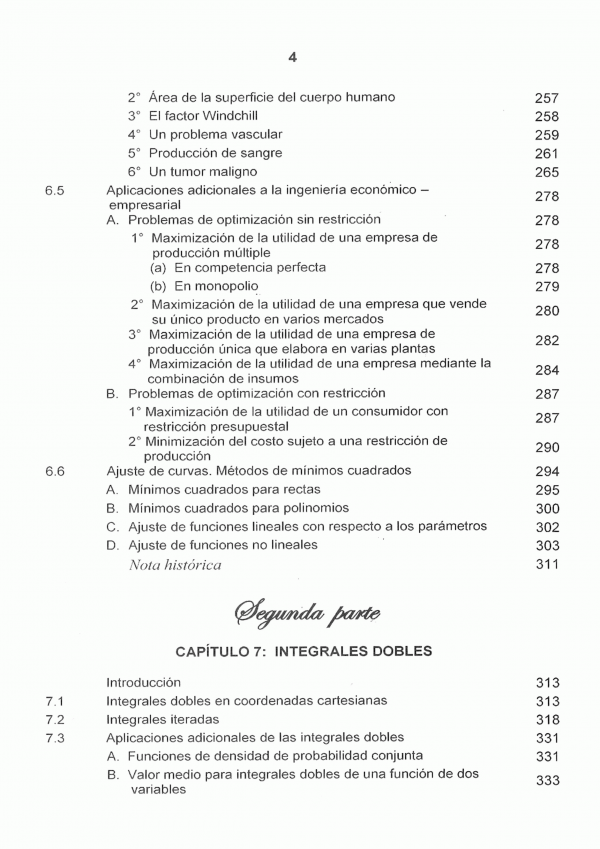 4

2° Área de la superficie del cuerpo humano 257
3° El factor Windchill 258
4° Un problema vascular 259
5° Producción de sangre 261
6° Un tumor maligno 265
6.5 Aplicaciones adicionales a la ingeniería económico – empresarial 278
A. Problemas de optimización sin restricción 278
1° Maximización de la utilidad de una empresa de producción múltiple 278
(a) En competencia perfecta 278
(b) En monopolio 279
2° Maximización de la utilidad de una empresa que vende su único producto en varios mercados 280
3° Maximización de la utilidad de una empresa de producción única que elabora en varias plantas 282
4° Maximización de la utilidad de una empresa mediante la combinación de insumos 284
B. Problemas de optimización con restricción 287
1° Maximización de la utilidad de un consumidor con restricción presupuestal 287
2° Minimización del costo sujeto a una restricción de producción 290
6.6 Ajuste de curvas. Métodos de mínimos cuadrados 294
A. Mínimos cuadrados para rectas 295
B. Mínimos cuadrados para polinomios 300
C. Ajuste de funciones lineales con respecto a los parámetros 302
D. Ajuste de funciones no lineales 303
Nota histórica 311

Segunda parte

CAPÍTULO 7: INTEGRALES DOBLES

Introducción 313
7.1 Integrales dobles en coordenadas cartesianas 313
7.2 Integrales iteradas 318
7.3 Aplicaciones adicionales de las integrales dobles 331
A. Funciones de densidad de probabilidad conjunta 331
B. Valor medio para integrales dobles de una función de dos variables 333